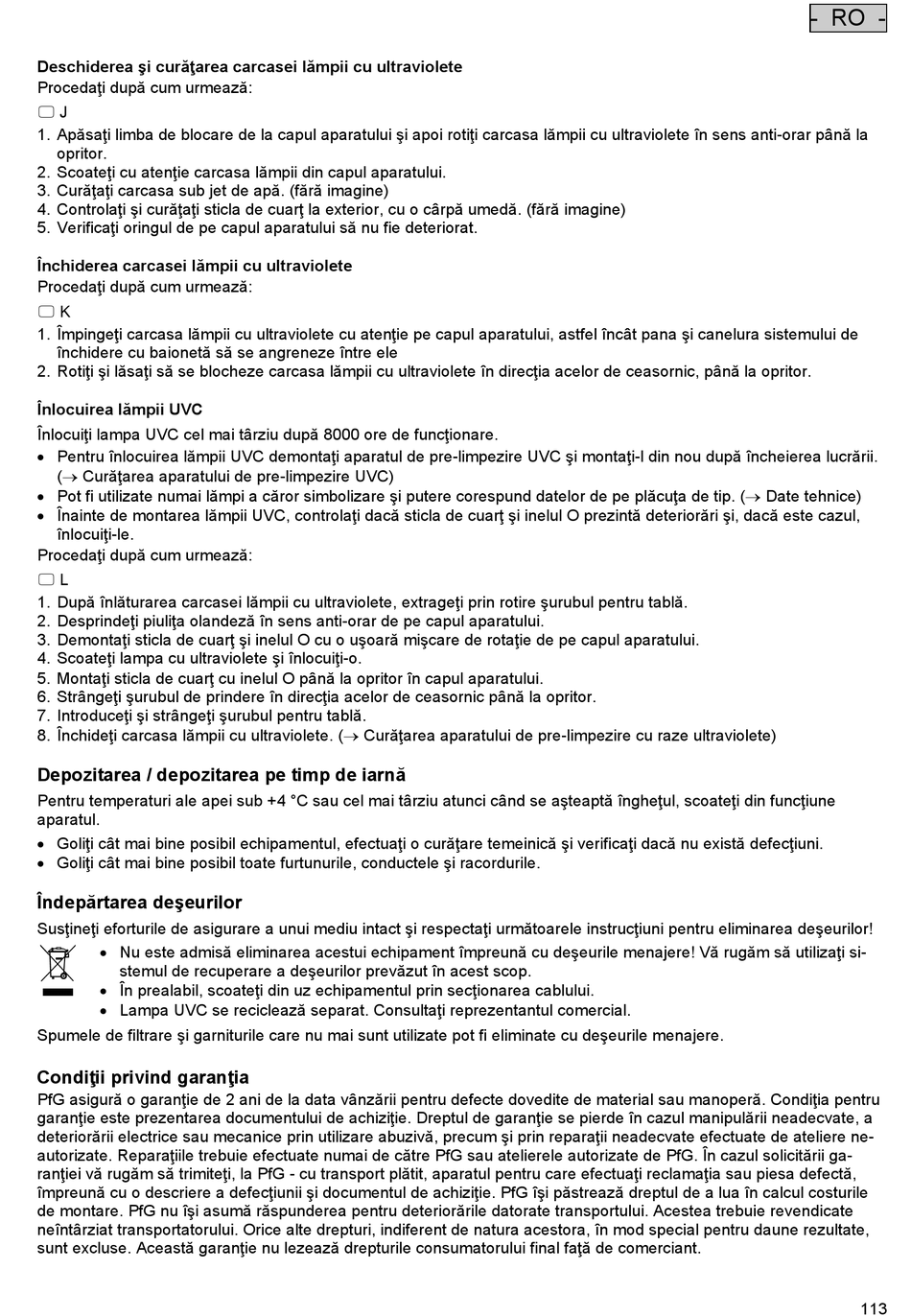 - RO -

Deschiderea şi curăţarea carcasei lămpii cu ultraviolete
Procedaţi după cum urmează:

J

1. Apăsaţi limba de blocare de la capul aparatului şi apoi rotiţi carcasa lămpii cu ultraviolete în sens anti-orar până la opritor.
2. Scoateţi cu atenţie carcasa lămpii din capul aparatului.
3. Curăţaţi carcasa sub jet de apă. (fără imagine)
4. Controlaţi şi curăţaţi sticla de cuarţ la exterior, cu o cârpă umedă. (fără imagine)
5. Verificaţi oringul de pe capul aparatului să nu fie deteriorat.

Închiderea carcasei lămpii cu ultraviolete
Procedaţi după cum urmează:

K

1. Împingeţi carcasa lămpii cu ultraviolete cu atenţie pe capul aparatului, astfel încât pana şi canelura sistemului de închidere cu baionetă să se angreneze între ele
2. Rotiţi şi lăsaţi să se blocheze carcasa lămpii cu ultraviolete în direcţia acelor de ceasornic, până la opritor.

Înlocuirea lămpii UVC
Înlocuiţi lampa UVC cel mai târziu după 8000 ore de funcţionare.
• Pentru înlocuirea lămpii UVC demontaţi aparatul de pre-limpezire UVC şi montaţi-l din nou după încheierea lucrării. (→ Curăţarea aparatului de pre-limpezire UVC)
• Pot fi utilizate numai lămpi a căror simbolizare şi putere corespund datelor de pe plăcuţa de tip. (→ Date tehnice)
• Înainte de montarea lămpii UVC, controlaţi dacă sticla de cuarţ şi inelul O prezintă deteriorări şi, dacă este cazul, înlocuiţi-le.
Procedaţi după cum urmează:

L

1. După înlăturarea carcasei lămpii cu ultraviolete, extrageţi prin rotire şurubul pentru tablă.
2. Desprindeţi piuliţa olandeză în sens anti-orar de pe capul aparatului.
3. Demontaţi sticla de cuarţ şi inelul O cu o uşoară mişcare de rotaţie de pe capul aparatului.
4. Scoateţi lampa cu ultraviolete şi înlocuiţi-o.
5. Montaţi sticla de cuarţ cu inelul O până la opritor în capul aparatului.
6. Strângeţi şurubul de prindere în direcţia acelor de ceasornic până la opritor.
7. Introduceţi şi strângeţi şurubul pentru tablă.
8. Închideţi carcasa lămpii cu ultraviolete. (→ Curăţarea aparatului de pre-limpezire cu raze ultraviolete)

Depozitarea / depozitarea pe timp de iarnă
Pentru temperaturi ale apei sub +4 °C sau cel mai târziu atunci când se aşteaptă îngheţul, scoateţi din funcţiune aparatul.
• Goliţi cât mai bine posibil echipamentul, efectuaţi o curăţare temeinică şi verificaţi dacă nu există defecţiuni.
• Goliţi cât mai bine posibil toate furtunurile, conductele şi racordurile.

Îndepărtarea deşeurilor
Susţineţi eforturile de asigurare a unui mediu intact şi respectaţi următoarele instrucţiuni pentru eliminarea deşeurilor!
• Nu este admisă eliminarea acestui echipament împreună cu deşeurile menajere! Vă rugăm să utilizaţi sistemul de recuperare a deşeurilor prevăzut în acest scop.
• În prealabil, scoateţi din uz echipamentul prin secţionarea cablului.
• Lampa UVC se reciclează separat. Consultaţi reprezentantul comercial.
Spumele de filtrare şi garniturile care nu mai sunt utilizate pot fi eliminate cu deşeurile menajere.

Condiţii privind garanţia
PfG asigură o garanţie de 2 ani de la data vânzării pentru defecte dovedite de material sau manoperă. Condiţia pentru garanţie este prezentarea documentului de achiziţie. Dreptul de garanţie se pierde în cazul manipulării neadecvate, a deteriorării electrice sau mecanice prin utilizare abuzivă, precum şi prin reparaţii neadecvate efectuate de ateliere neautorizate. Reparaţiile trebuie efectuate numai de către PfG sau atelierele autorizate de PfG. În cazul solicitării garanţiei vă rugăm să trimiteţi, la PfG - cu transport plătit, aparatul pentru care efectuaţi reclamaţia sau piesa defectă, împreună cu o descriere a defecţiunii şi documentul de achiziţie. PfG îşi păstrează dreptul de a lua în calcul costurile de montare. PfG nu îşi asumă răspunderea pentru deteriorările datorate transportului. Acestea trebuie revendicate neîntârziat transportatorului. Orice alte drepturi, indiferent de natura acestora, în mod special pentru daune rezultate, sunt excluse. Această garanţie nu lezează drepturile consumatorului final faţă de comerciant.

113